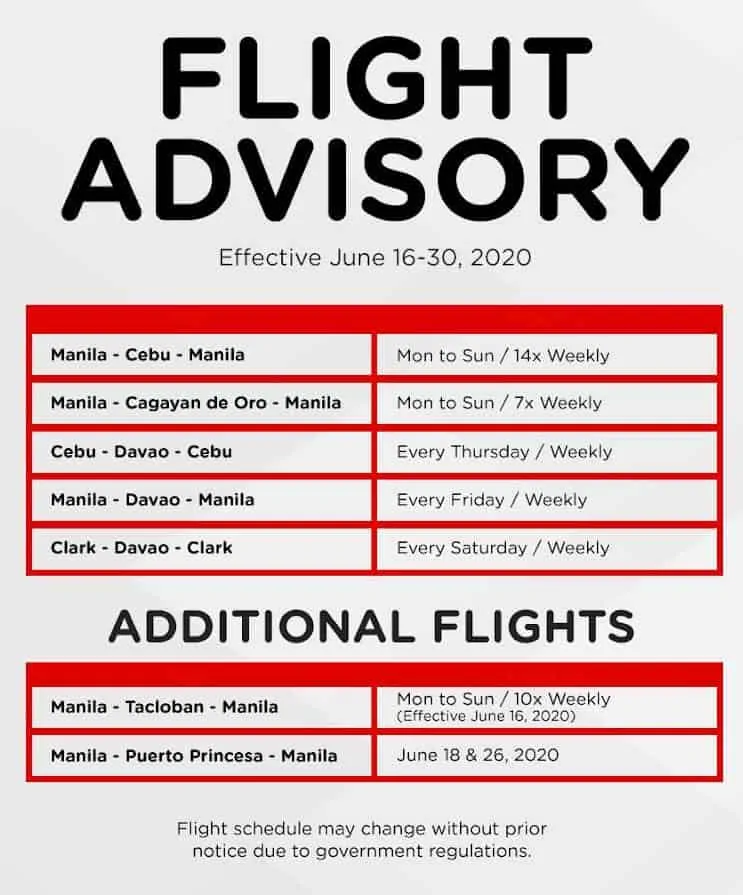 FLIGHT ADVISORY

Effective June 16-30, 2020

| | |
|---|---|
| Manila - Cebu - Manila | Mon to Sun / 14x Weekly |
| Manila - Cagayan de Oro - Manila | Mon to Sun / 7x Weekly |
| Cebu - Davao - Cebu | Every Thursday / Weekly |
| Manila - Davao - Manila | Every Friday / Weekly |
| Clark - Davao - Clark | Every Saturday / Weekly |

ADDITIONAL FLIGHTS

| | |
|---|---|
| Manila - Tacloban - Manila | Mon to Sun / 10x Weekly (Effective June 16, 2020) |
| Manila - Puerto Princesa - Manila | June 18 & 26, 2020 |

Flight schedule may change without prior notice due to government regulations.